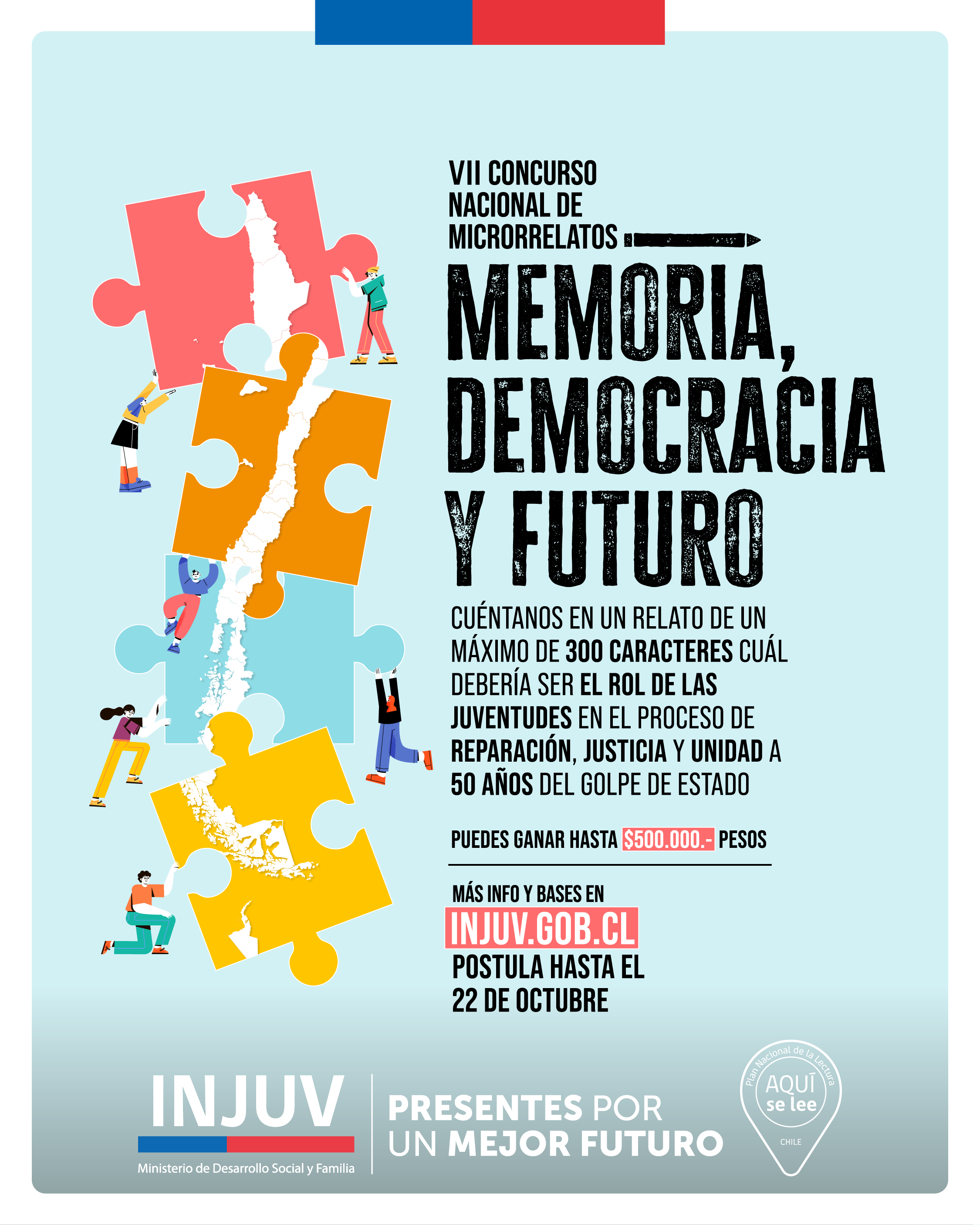 VII CONCURSO
NACIONAL DE
MICRORRELATOS

MEMORIA,
DEMOCRACIA
Y FUTURO

CUÉNTANOS EN UN RELATO DE UN MÁXIMO DE 300 CARACTERES CUÁL DEBERÍA SER EL ROL DE LAS JUVENTUDES EN EL PROCESO DE REPARACIÓN, JUSTICIA Y UNIDAD A 50 AÑOS DEL GOLPE DE ESTADO

PUEDES GANAR HASTA $500.000.- PESOS

MÁS INFO Y BASES EN
INJUV.GOB.CL
POSTULA HASTA EL
22 DE OCTUBRE

INJUV
Ministerio de Desarrollo Social y Familia

PRESENTES POR
UN MEJOR FUTURO

Plan Nacional de la Lectura
AQUÍ
se lee
CHILE